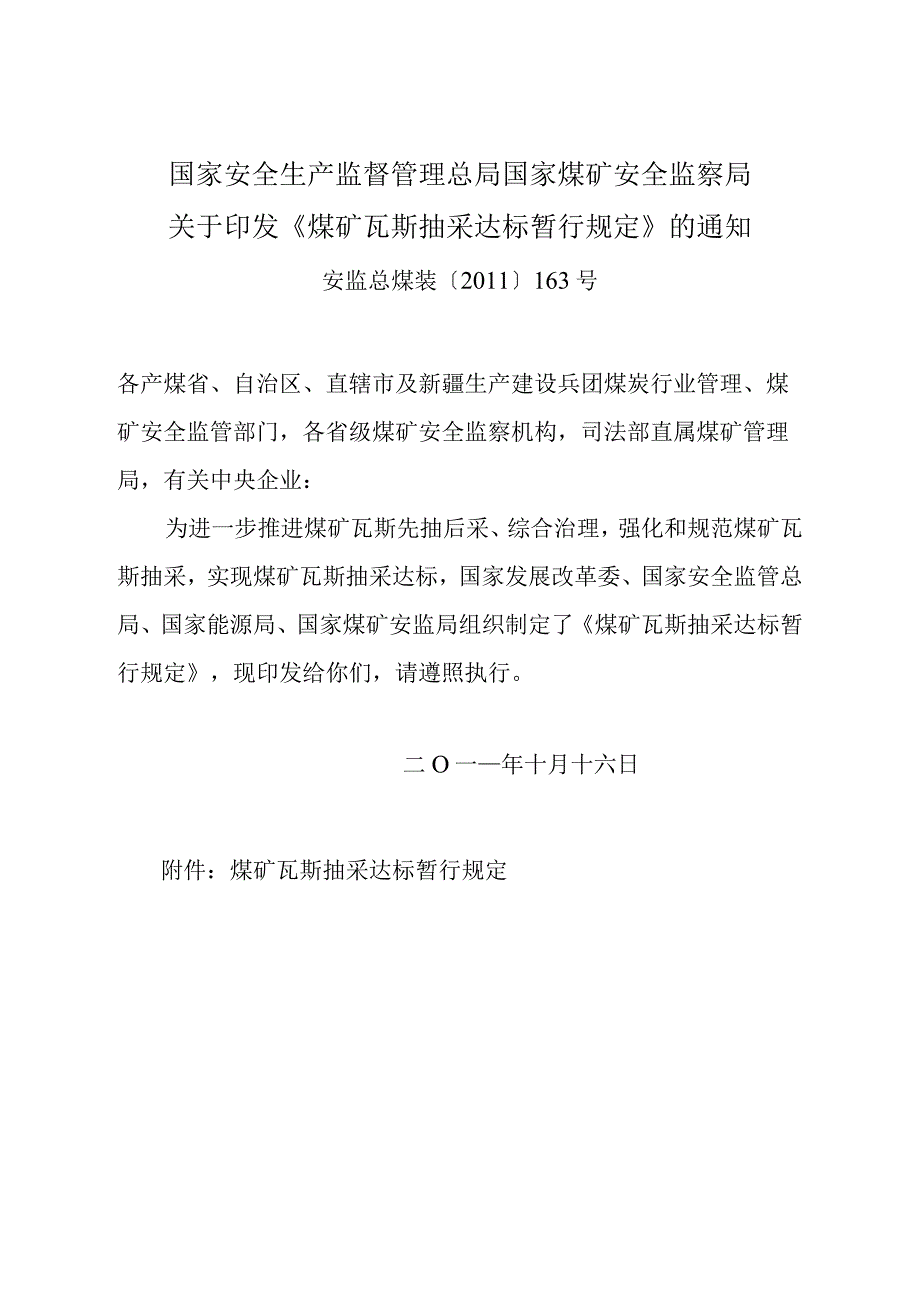 国家安全生产监督管理总局国家煤矿安全监察局
关于印发《煤矿瓦斯抽采达标暂行规定》的通知

安监总煤装〔2011〕163号

各产煤省、自治区、直辖市及新疆生产建设兵团煤炭行业管理、煤矿安全监管部门，各省级煤矿安全监察机构，司法部直属煤矿管理局，有关中央企业：

为进一步推进煤矿瓦斯先抽后采、综合治理，强化和规范煤矿瓦斯抽采，实现煤矿瓦斯抽采达标，国家发展改革委、国家安全监管总局、国家能源局、国家煤矿安监局组织制定了《煤矿瓦斯抽采达标暂行规定》，现印发给你们，请遵照执行。

二O一一年十月十六日

附件：煤矿瓦斯抽采达标暂行规定